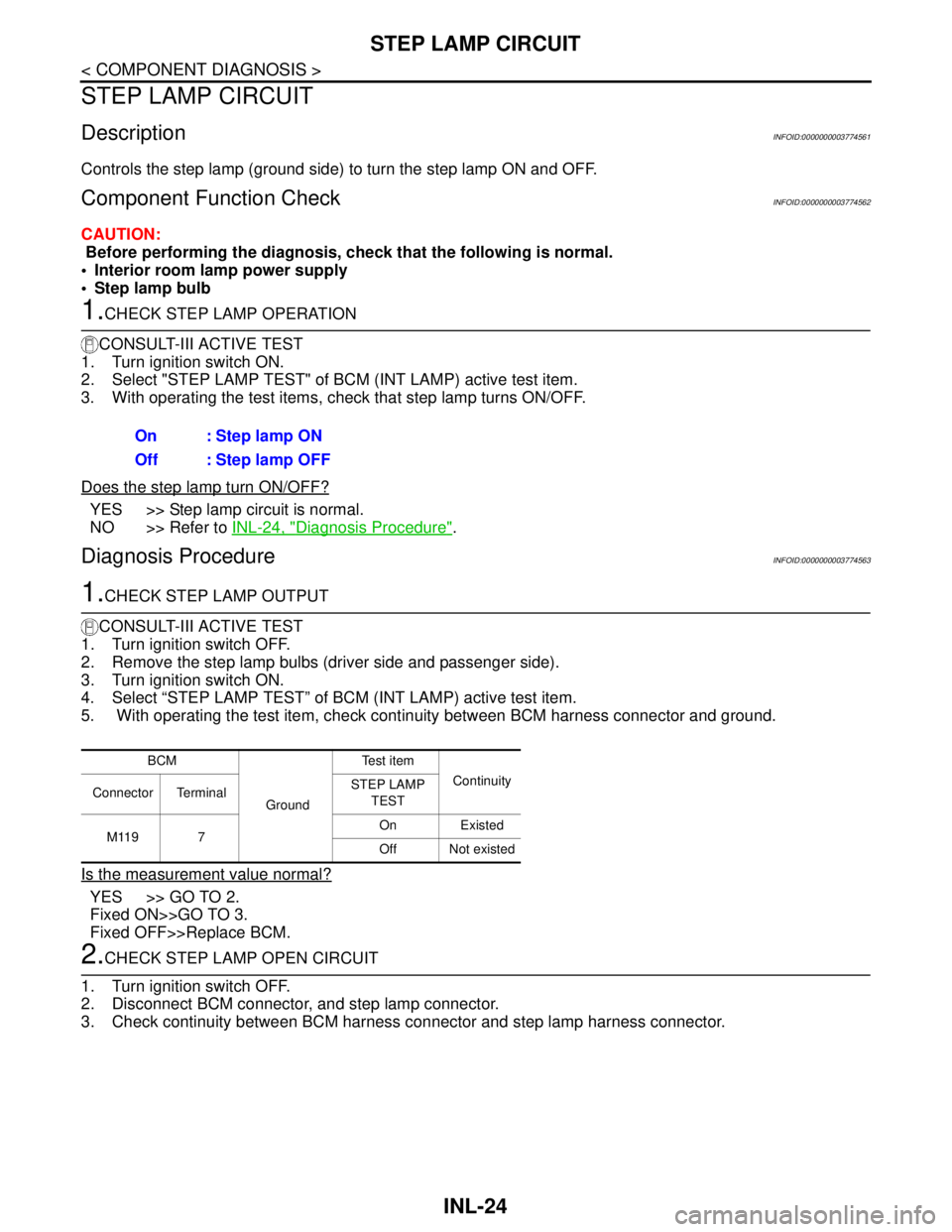 STEP LAMP CIRCUIT

< COMPONENT DIAGNOSIS >

STEP LAMP CIRCUIT

Description INFOID:0000000003774561

Controls the step lamp (ground side) to turn the step lamp ON and OFF.

Component Function Check INFOID:0000000003774562

CAUTION:
Before performing the diagnosis, check that the following is normal.
• Interior room lamp power supply
• Step lamp bulb

1.CHECK STEP LAMP OPERATION

CONSULT-III ACTIVE TEST
1. Turn ignition switch ON.
2. Select "STEP LAMP TEST" of BCM (INT LAMP) active test item.
3. With operating the test items, check that step lamp turns ON/OFF.

On : Step lamp ON
Off : Step lamp OFF

Does the step lamp turn ON/OFF?

YES >> Step lamp circuit is normal.
NO >> Refer to INL-24, "Diagnosis Procedure".

Diagnosis Procedure INFOID:0000000003774563

1.CHECK STEP LAMP OUTPUT

CONSULT-III ACTIVE TEST
1. Turn ignition switch OFF.
2. Remove the step lamp bulbs (driver side and passenger side).
3. Turn ignition switch ON.
4. Select “STEP LAMP TEST” of BCM (INT LAMP) active test item.
5. With operating the test item, check continuity between BCM harness connector and ground.

| BCM | | Ground | Test item | Continuity |
|---|---|---|---|---|
| Connector | Terminal | | STEP LAMP TEST | |
| M119 | 7 | | On | Existed |
| | | | Off | Not existed |

Is the measurement value normal?

YES >> GO TO 2.
Fixed ON>>GO TO 3.
Fixed OFF>>Replace BCM.

2.CHECK STEP LAMP OPEN CIRCUIT

1. Turn ignition switch OFF.
2. Disconnect BCM connector, and step lamp connector.
3. Check continuity between BCM harness connector and step lamp harness connector.

INL-24

carmanualsonline.info